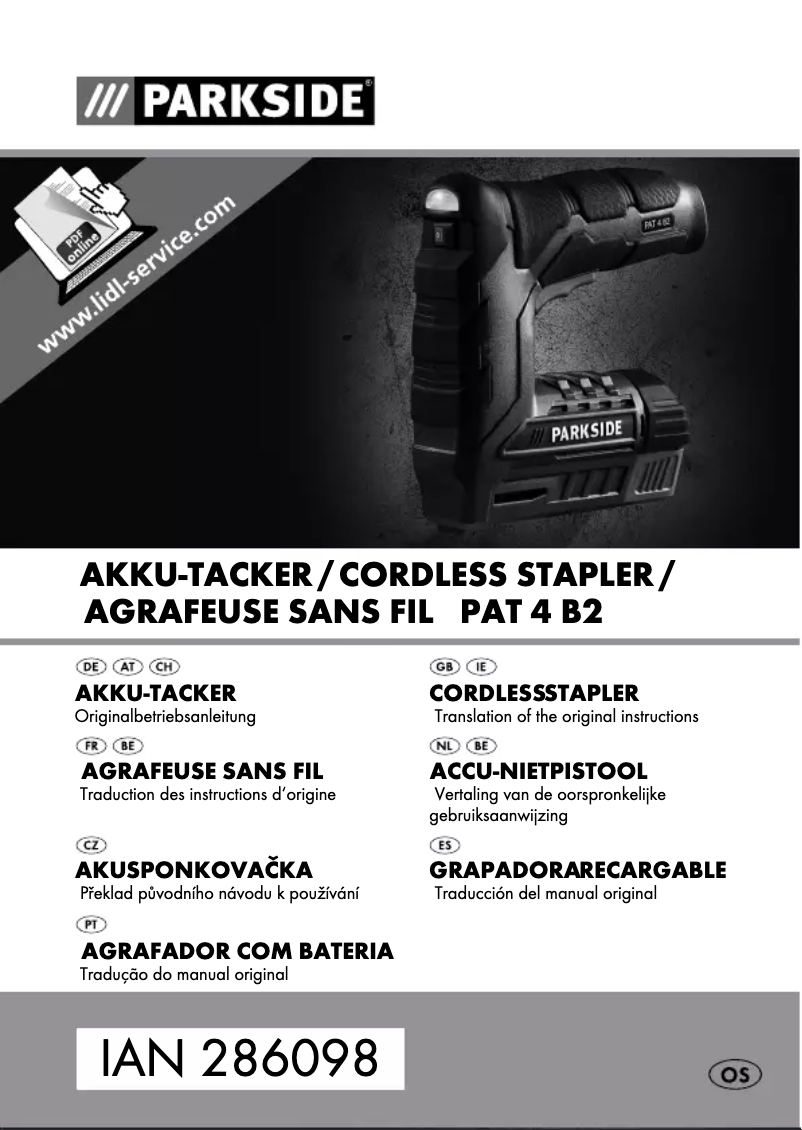 /// PARKSIDE®

PDF online

www.lidl-service.com

PAT 4 B2

PARKSIDE

AKKU-TACKER / CORDLESS STAPLER / AGRAFEUSE SANS FIL PAT 4 B2

DE AT CH
AKKU-TACKER
Originalbetriebsanleitung

FR BE
AGRAFEUSE SANS FIL
Traduction des instructions d'origine

CZ
AKUSPONKOVAČKA
Překlad původního návodu k používání

PT
AGRAFADOR COM BATERIA
Tradução do manual original

GB IE
CORDLESSSTAPLER
Translation of the original instructions

NL BE
ACCU-NIETPISTOOL
Vertaling van de oorspronkelijke gebruiksaanwijzing

ES
GRAPADORARECARGABLE
Traducción del manual original

IAN 286098

OS